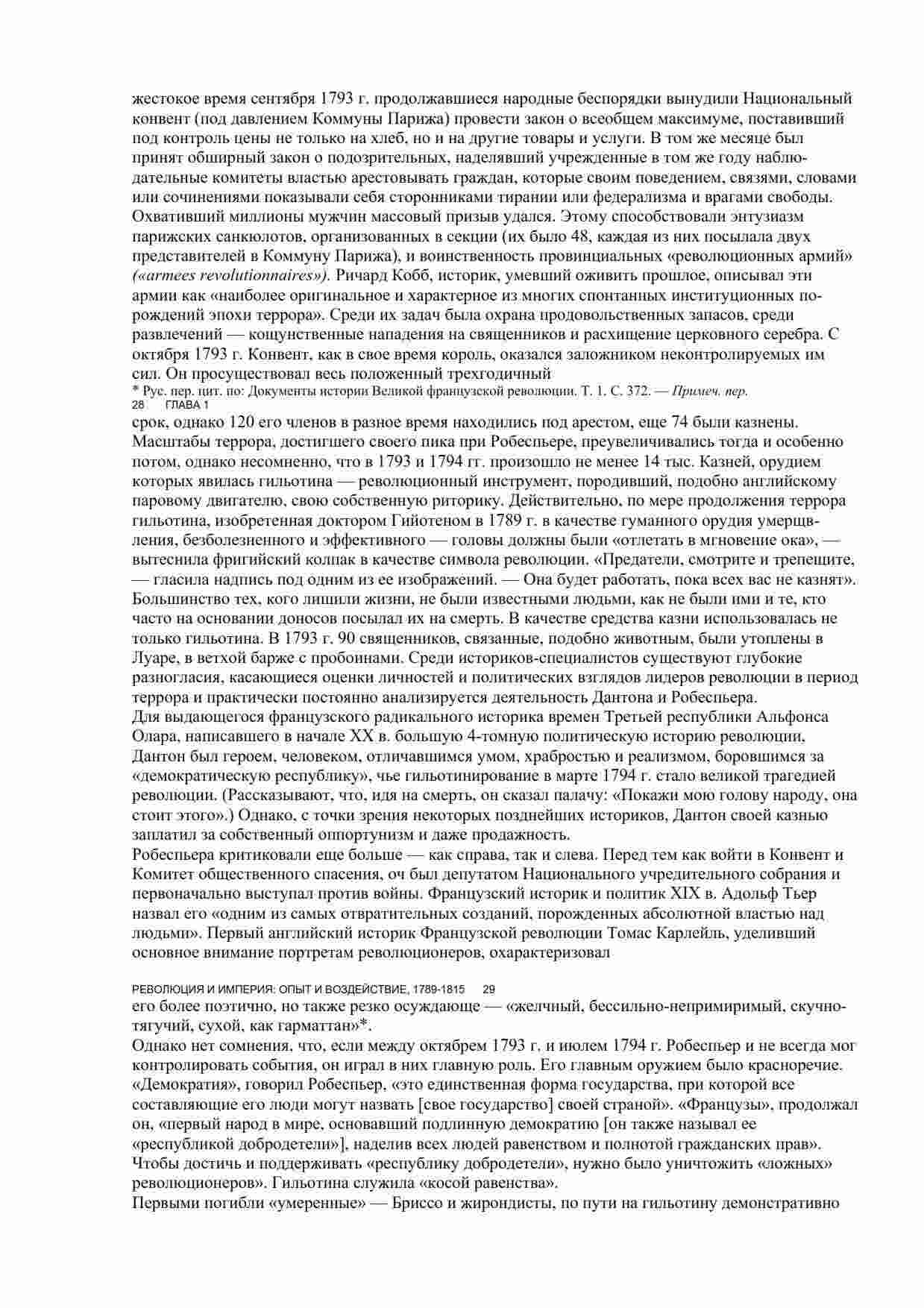 жестокое время сентября 1793 г. продолжавшиеся народные беспорядки вынудили Национальный конвент (под давлением Коммуны Парижа) провести закон о всеобщем максимуме, поставивший под контроль цены не только на хлеб, но и на другие товары и услуги. В том же месяце был принят обширный закон о подозрительных, наделявший учрежденные в том же году наблюдательные комитеты властью арестовывать граждан, которые своим поведением, связями, словами или сочинениями показывали себя сторонниками тирании или федерализма и врагами свободы. Охвативший миллионы мужчин массовый призыв удался. Этому способствовали энтузиазм парижских санкюлотов, организованных в секции (их было 48, каждая из них посылала двух представителей в Коммуну Парижа), и воинственность провинциальных «революционных армий» («armees revolutionnaires»). Ричард Кобб, историк, умевший оживить прошлое, описывал эти армии как «наиболее оригинальное и характерное из многих спонтанных институционных порождений эпохи террора». Среди их задач была охрана продовольственных запасов, среди развлечений — кощунственные нападения на священников и расхищение церковного серебра. С октября 1793 г. Конвент, как в свое время король, оказался заложником неконтролируемых им сил. Он просуществовал весь положенный трехгодичный
* Рус. пер. цит. по: Документы истории Великой французской революции. Т. 1. С. 372. — Примеч. пер.
28 ГЛАВА 1
срок, однако 120 его членов в разное время находились под арестом, еще 74 были казнены. Масштабы террора, достигшего своего пика при Робеспьере, преувеличивались тогда и особенно потом, однако несомненно, что в 1793 и 1794 гг. произошло не менее 14 тыс. Казней, орудием которых явилась гильотина — революционный инструмент, породивший, подобно английскому паровому двигателю, свою собственную риторику. Действительно, по мере продолжения террора гильотина, изобретенная доктором Гийотеном в 1789 г. в качестве гуманного орудия умерщвления, безболезненного и эффективного — головы должны были «отлетать в мгновение ока», — вытеснила фригийский колпак в качестве символа революции. «Предатели, смотрите и трепещите, — гласила надпись под одним из ее изображений. — Она будет работать, пока всех вас не казнят». Большинство тех, кого лишили жизни, не были известными людьми, как не были ими и те, кто часто на основании доносов посылал их на смерть. В качестве средства казни использовалась не только гильотина. В 1793 г. 90 священников, связанные, подобно животным, были утоплены в Луаре, в ветхой барже с пробоинами. Среди историков-специалистов существуют глубокие разногласия, касающиеся оценки личностей и политических взглядов лидеров революции в период террора и практически постоянно анализируется деятельность Дантона и Робеспьера.
Для выдающегося французского радикального историка времен Третьей республики Альфонса Олара, написавшего в начале XX в. большую 4-томную политическую историю революции, Дантон был героем, человеком, отличавшимся умом, храбростью и реализмом, боровшимся за «демократическую республику», чье гильотинирование в марте 1794 г. стало великой трагедией революции. (Рассказывают, что, идя на смерть, он сказал палачу: «Покажи мою голову народу, она стоит этого».) Однако, с точки зрения некоторых позднейших историков, Дантон своей казнью заплатил за собственный оппортунизм и даже продажность.
Робеспьера критиковали еще больше — как справа, так и слева. Перед тем как войти в Конвент и Комитет общественного спасения, оч был депутатом Национального учредительного собрания и первоначально выступал против войны. Французский историк и политик XIX в. Адольф Тьер назвал его «одним из самых отвратительных созданий, порожденных абсолютной властью над людьми». Первый английский историк Французской революции Томас Карлейль, уделивший основное внимание портретам революционеров, охарактеризовал

РЕВОЛЮЦИЯ И ИМПЕРИЯ: ОПЫТ И ВОЗДЕЙСТВИЕ, 1789-1815 29
его более поэтично, но также резко осуждающе — «желчный, бессильно-непримиримый, скучно-тягучий, сухой, как гарматтан»*.
Однако нет сомнения, что, если между октябрем 1793 г. и июлем 1794 г. Робеспьер и не всегда мог контролировать события, он играл в них главную роль. Его главным оружием было красноречие. «Демократия», говорил Робеспьер, «это единственная форма государства, при которой все составляющие его люди могут назвать [свое государство] своей страной». «Французы», продолжал он, «первый народ в мире, основавший подлинную демократию [он также называл ее «республикой добродетели»], наделив всех людей равенством и полнотой гражданских прав». Чтобы достичь и поддерживать «республику добродетели», нужно было уничтожить «ложных» революционеров». Гильотина служила «косой равенства».
Первыми погибли «умеренные» — Бриссо и жирондисты, по пути на гильотину демонстративно